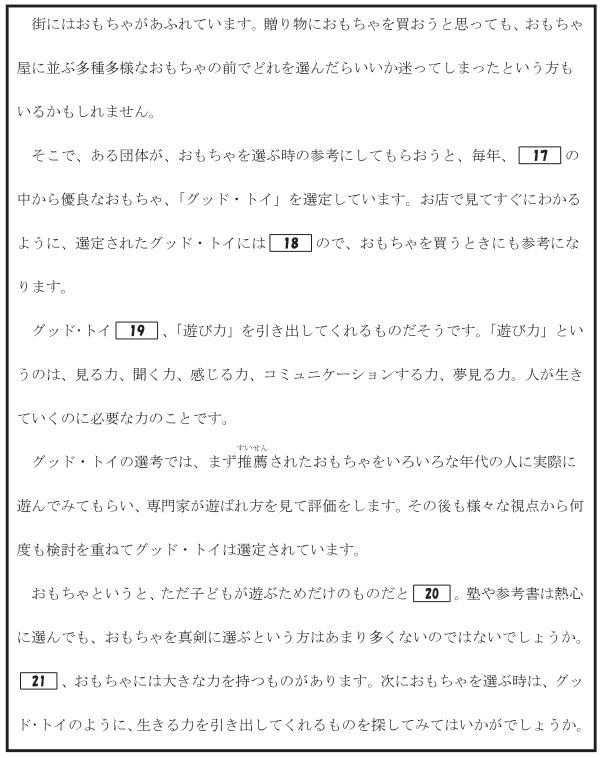 街にはおもちゃがあふれています。贈り物におもちゃを買おうと思っても、おもちゃ屋に並ぶ多種多様なおもちゃの前でどれを選んだらいいか迷ってしまったという方もいるかもしれません。

そこで、ある団体が、おもちゃを選ぶ時の参考にしてもらおうと、毎年、 17 の中から優良なおもちゃ、「グッド・トイ」を選定しています。お店で見てすぐにわかるように、選定されたグッド・トイには 18 ので、おもちゃを買うときにも参考になります。

グッド・トイ 19 、「遊び力」を引き出してくれるものだそうです。「遊び力」というのは、見る力、聞く力、感じる力、コミュニケーションする力、夢見る力。人が生きていくのに必要な力のことです。

グッド・トイの選考では、まず推薦（すいせん）されたおもちゃをいろいろな年代の人に実際に遊んでみてもらい、専門家が遊ばれ方を見て評価をします。その後も様々な視点から何度も検討を重ねてグッド・トイは選定されています。

おもちゃというと、ただ子どもが遊ぶためだけのものだと 20 。塾や参考書は熱心に選んでも、おもちゃを真剣に選ぶという方はあまり多くないのではないでしょうか。 21 、おもちゃには大きな力を持つものがあります。次におもちゃを選ぶ時は、グッド・トイのように、生きる力を引き出してくれるものを探してみてはいかがでしょうか。